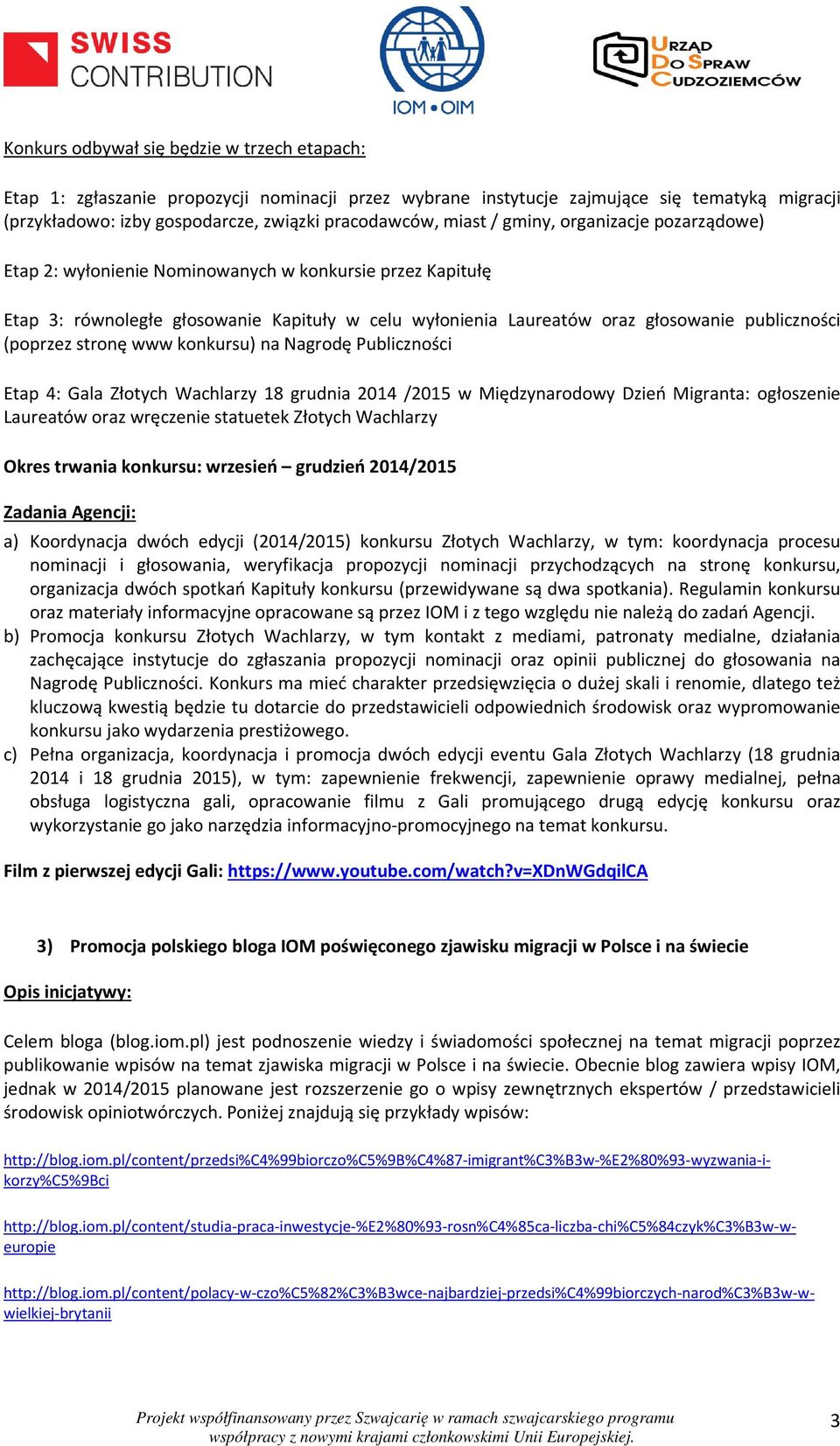 SWISS CONTRIBUTION

IOM • OIM

URZĄD DO SPRAW CUDZOZIEMCÓW

Konkurs odbywał się będzie w trzech etapach:

Etap 1: zgłaszanie propozycji nominacji przez wybrane instytucje zajmujące się tematyką migracji (przykładowo: izby gospodarcze, związki pracodawców, miast / gminy, organizacje pozarządowe)

Etap 2: wyłonienie Nominowanych w konkursie przez Kapitułę

Etap 3: równoległe głosowanie Kapituły w celu wyłonienia Laureatów oraz głosowanie publiczności (poprzez stronę www konkursu) na Nagrodę Publiczności

Etap 4: Gala Złotych Wachlarzy 18 grudnia 2014 /2015 w Międzynarodowy Dzień Migranta: ogłoszenie Laureatów oraz wręczenie statuetek Złotych Wachlarzy

Okres trwania konkursu: wrzesień – grudzień 2014/2015

Zadania Agencji:

a) Koordynacja dwóch edycji (2014/2015) konkursu Złotych Wachlarzy, w tym: koordynacja procesu nominacji i głosowania, weryfikacja propozycji nominacji przychodzących na stronę konkursu, organizacja dwóch spotkań Kapituły konkursu (przewidywane są dwa spotkania). Regulamin konkursu oraz materiały informacyjne opracowane są przez IOM i z tego względu nie należą do zadań Agencji.
b) Promocja konkursu Złotych Wachlarzy, w tym kontakt z mediami, patronaty medialne, działania zachęcające instytucje do zgłaszania propozycji nominacji oraz opinii publicznej do głosowania na Nagrodę Publiczności. Konkurs ma mieć charakter przedsięwzięcia o dużej skali i renomie, dlatego też kluczową kwestią będzie tu dotarcie do przedstawicieli odpowiednich środowisk oraz wypromowanie konkursu jako wydarzenia prestiżowego.
c) Pełna organizacja, koordynacja i promocja dwóch edycji eventu Gala Złotych Wachlarzy (18 grudnia 2014 i 18 grudnia 2015), w tym: zapewnienie frekwencji, zapewnienie oprawy medialnej, pełna obsługa logistyczna gali, opracowanie filmu z Gali promującego drugą edycję konkursu oraz wykorzystanie go jako narzędzia informacyjno-promocyjnego na temat konkursu.

Film z pierwszej edycji Gali: https://www.youtube.com/watch?v=XDnWGdqilCA

3) Promocja polskiego bloga IOM poświęconego zjawisku migracji w Polsce i na świecie

Opis inicjatywy:

Celem bloga (blog.iom.pl) jest podnoszenie wiedzy i świadomości społecznej na temat migracji poprzez publikowanie wpisów na temat zjawiska migracji w Polsce i na świecie. Obecnie blog zawiera wpisy IOM, jednak w 2014/2015 planowane jest rozszerzenie go o wpisy zewnętrznych ekspertów / przedstawicieli środowisk opiniotwórczych. Poniżej znajdują się przykłady wpisów:

http://blog.iom.pl/content/przedsi%C4%99biorczo%C5%9B%C4%87-imigrant%C3%B3w-%E2%80%93-wyzwania-i-korzy%C5%9Bci

http://blog.iom.pl/content/studia-praca-inwestycje-%E2%80%93-rosn%C4%85ca-liczba-chi%C5%84czyk%C3%B3w-w-europie

http://blog.iom.pl/content/polacy-w-czo%C5%82%C3%B3wce-najbardziej-przedsi%C4%99biorczych-narod%C3%B3w-w-wielkiej-brytanii

Projekt współfinansowany przez Szwajcarię w ramach szwajcarskiego programu współpracy z nowymi krajami członkowskimi Unii Europejskiej.

3